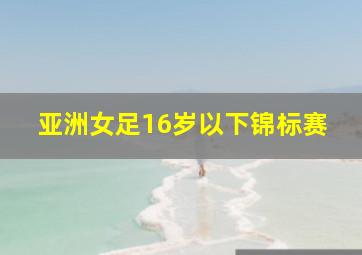 亚洲女足16岁以下锦标赛